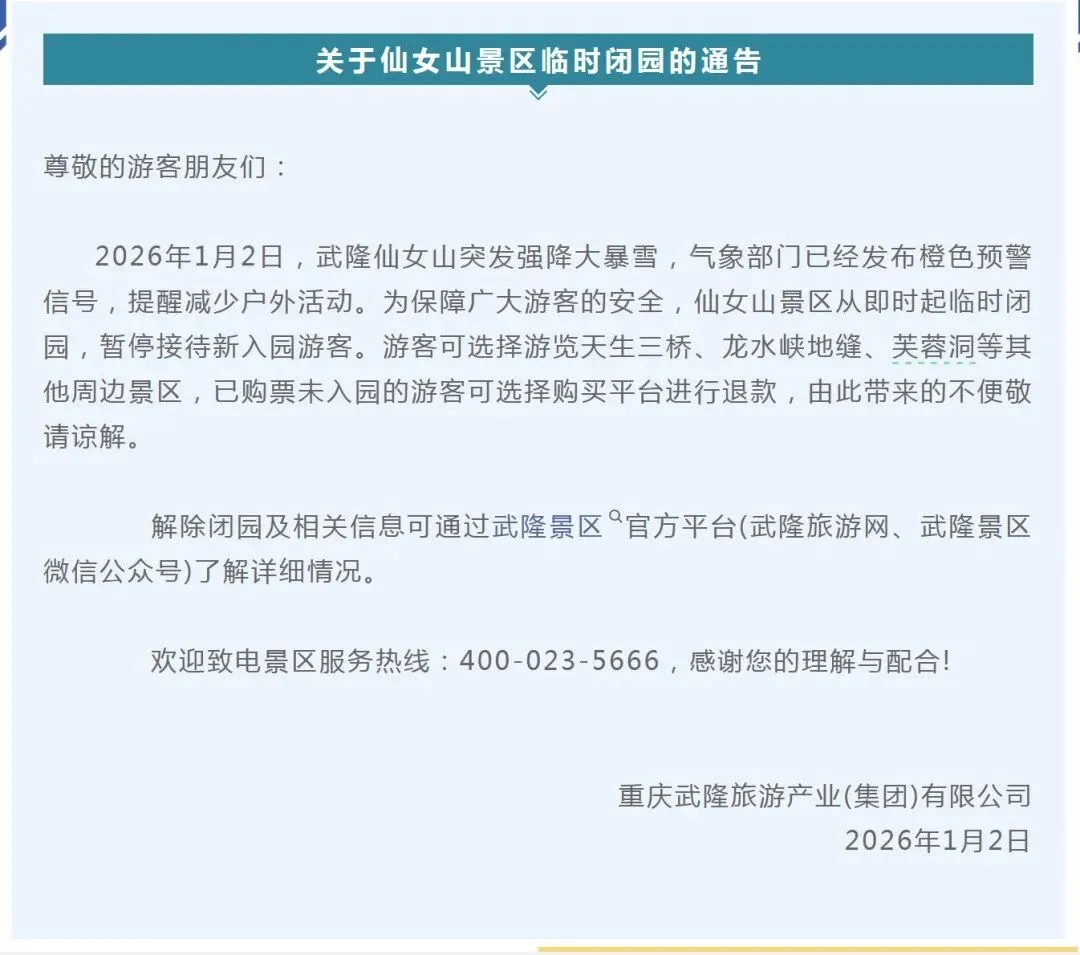 关于仙女山景区临时闭园的通告

尊敬的游客朋友们：

2026年1月2日，武隆仙女山突发强降大暴雪，气象部门已经发布橙色预警信号，提醒减少户外活动。为保障广大游客的安全，仙女山景区从即时起临时闭园，暂停接待新入园游客。游客可选择游览天生三桥、龙水峡地缝、芙蓉洞等其他周边景区，已购票未入园的游客可选择购买平台进行退款，由此带来的不便敬请谅解。

解除闭园及相关信息可通过武隆景区官方平台(武隆旅游网、武隆景区微信公众号)了解详细情况。

欢迎致电景区服务热线：400-023-5666，感谢您的理解与配合!

重庆武隆旅游产业(集团)有限公司
2026年1月2日